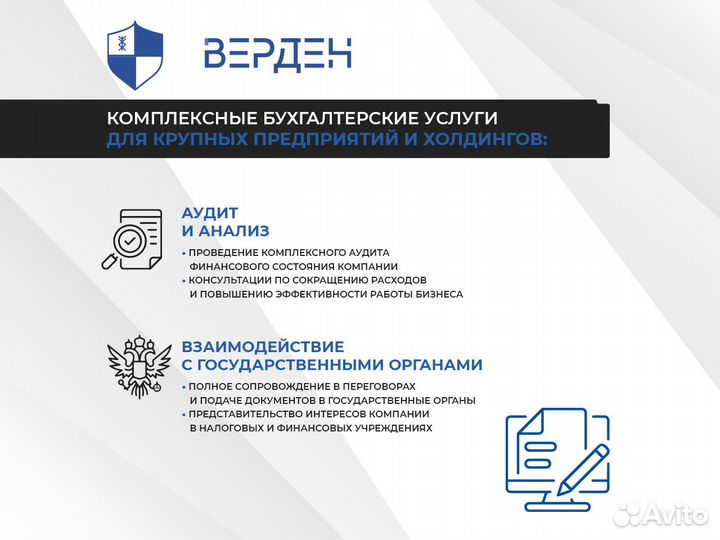 ВЕРДЕН

КОМПЛЕКСНЫЕ БУХГАЛТЕРСКИЕ УСЛУГИ
ДЛЯ КРУПНЫХ ПРЕДПРИЯТИЙ И ХОЛДИНГОВ:

АУДИТ
И АНАЛИЗ

• ПРОВЕДЕНИЕ КОМПЛЕКСНОГО АУДИТА ФИНАНСОВОГО СОСТОЯНИЯ КОМПАНИИ
• КОНСУЛЬТАЦИИ ПО СОКРАЩЕНИЮ РАСХОДОВ И ПОВЫШЕНИЮ ЭФФЕКТИВНОСТИ РАБОТЫ БИЗНЕСА

ВЗАИМОДЕЙСТВИЕ
С ГОСУДАРСТВЕННЫМИ ОРГАНАМИ

• ПОЛНОЕ СОПРОВОЖДЕНИЕ В ПЕРЕГОВОРАХ И ПОДАЧЕ ДОКУМЕНТОВ В ГОСУДАРСТВЕННЫЕ ОРГАНЫ
• ПРЕДСТАВИТЕЛЬСТВО ИНТЕРЕСОВ КОМПАНИИ В НАЛОГОВЫХ И ФИНАНСОВЫХ УЧРЕЖДЕНИЯХ

Avito